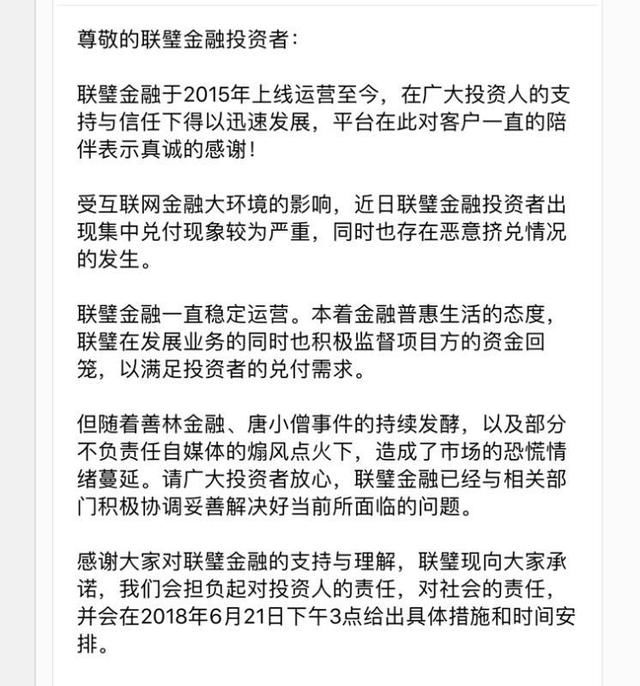 尊敬的联璧金融投资者：

联璧金融于2015年上线运营至今，在广大投资人的支持与信任下得以迅速发展，平台在此对客户一直的陪伴表示真诚的感谢！

受互联网金融大环境的影响，近日联璧金融投资者出现集中兑付现象较为严重，同时也存在恶意挤兑情况的发生。

联璧金融一直稳定运营。本着金融普惠生活的态度，联璧在发展业务的同时也积极监督项目方的资金回笼，以满足投资者的兑付需求。

但随着善林金融、唐小僧事件的持续发酵，以及部分不负责任自媒体的煽风点火下，造成了市场的恐慌情绪蔓延。请广大投资者放心，联璧金融已经与相关部门积极协调妥善解决好当前所面临的问题。

感谢大家对联璧金融的支持与理解，联璧现向大家承诺，我们会担负起对投资人的责任，对社会的责任，并会在2018年6月21日下午3点给出具体措施和时间安排。